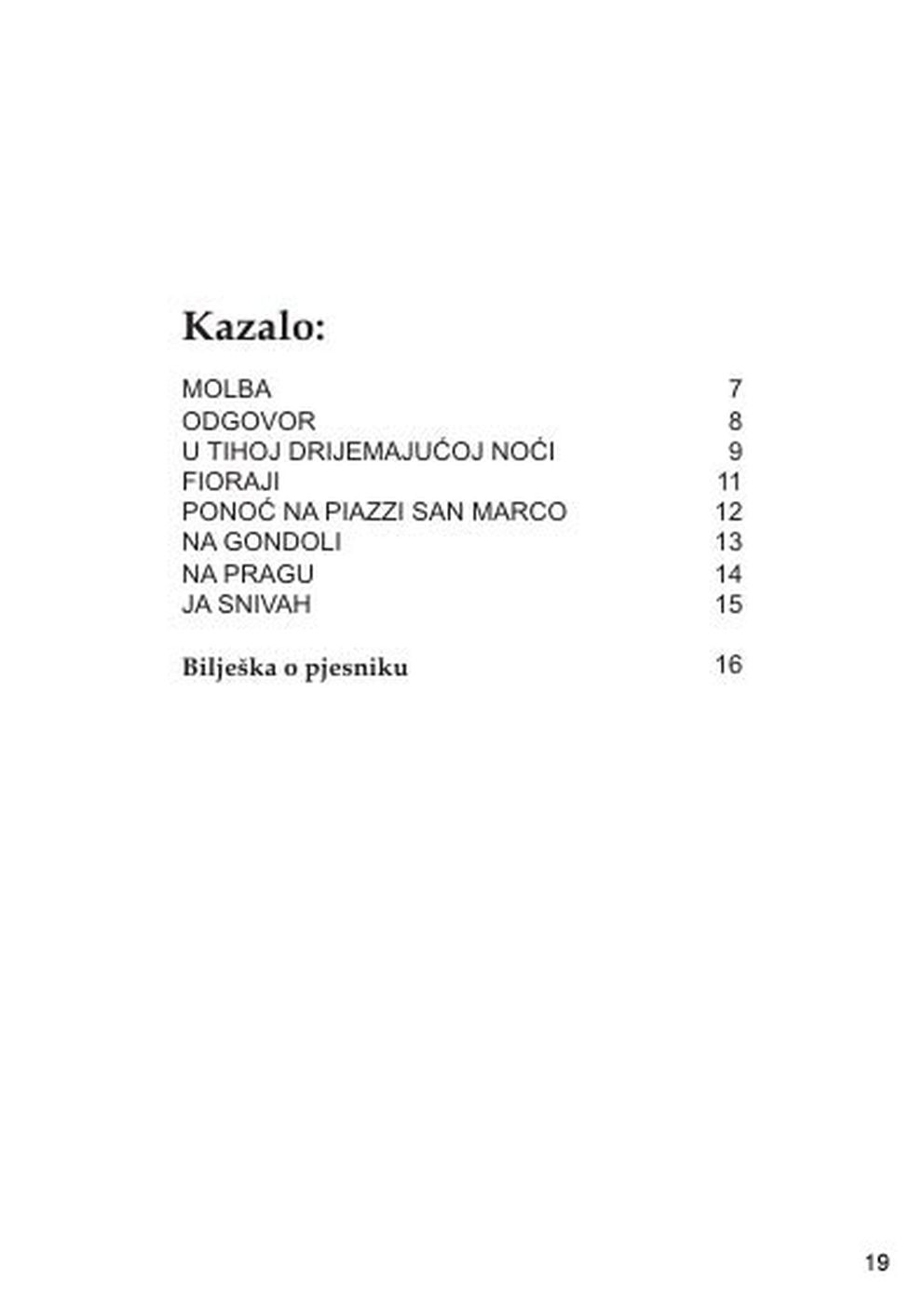 Kazalo:

MOLBA 7
ODGOVOR 8
U TIHOJ DRIJEMAJUĆOJ NOĆI 9
FIORAJI 11
PONOĆ NA PIAZZI SAN MARCO 12
NA GONDOLI 13
NA PRAGU 14
JA SNIVAH 15

Bilješka o pjesniku 16

19